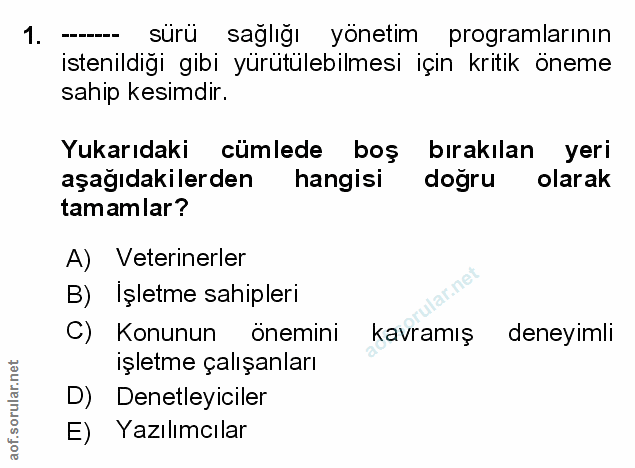 1. ------- sürü sağlığı yönetim programlarının istenildiği gibi yürütülebilmesi için kritik öneme sahip kesimdir.

Yukarıdaki cümlede boş bırakılan yeri aşağıdakilerden hangisi doğru olarak tamamlar?

A) Veterinerler
B) İşletme sahipleri
C) Konunun önemini kavramış deneyimli işletme çalışanları
D) Denetleyiciler
E) Yazılımcılar

aof.sorular.net